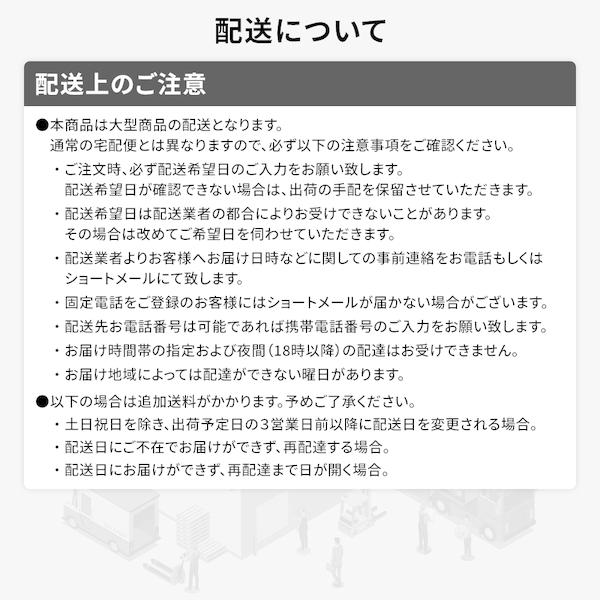 配送について

配送上のご注意

●本商品は大型商品の配送となります。
通常の宅配便とは異なりますので、必ず以下の注意事項をご確認ください。

・ご注文時、必ず配送希望日のご入力をお願い致します。
配送希望日が確認できない場合は、出荷の手配を保留させていただきます。

・配送希望日は配送業者の都合によりお受けできないことがあります。
その場合は改めてご希望日を伺わせていただきます。

・配送業者よりお客様へお届け日時などに関しての事前連絡をお電話もしくはショートメールにて致します。

・固定電話をご登録のお客様にはショートメールが届かない場合がございます。

・配送先お電話番号は可能であれば携帯電話番号のご入力をお願い致します。

・お届け時間帯の指定および夜間（18時以降）の配達はお受けできません。

・お届け地域によっては配達ができない曜日があります。

●以下の場合は追加送料がかかります。予めご了承ください。

・土日祝日を除き、出荷予定日の3営業日前以降に配送日を変更される場合。

・配送日にご不在でお届けができず、再配達する場合。

・配送日にお届けができず、再配達まで日が開く場合。